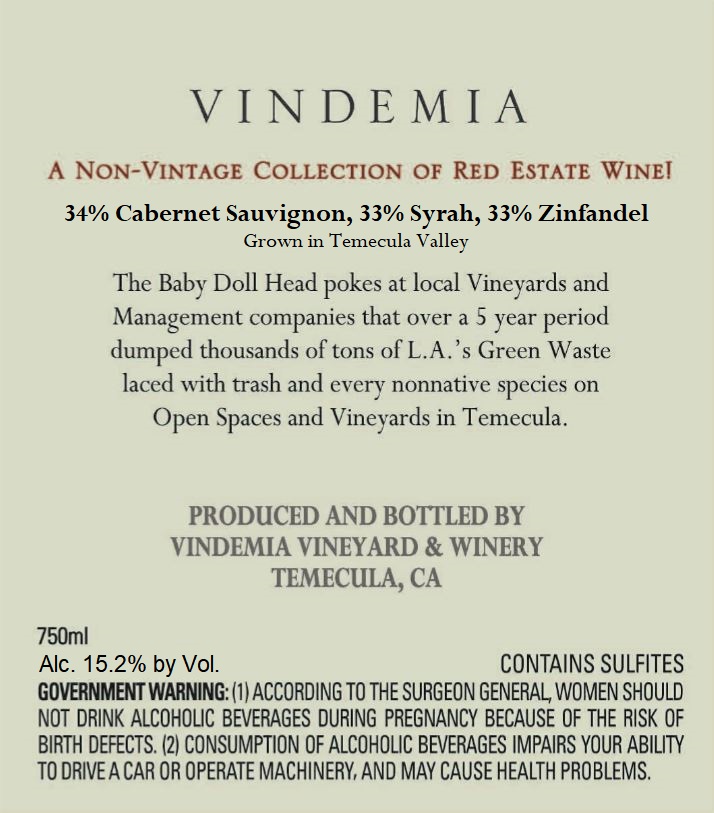 VINDEMIA

A NON-VINTAGE COLLECTION OF RED ESTATE WINE!

34% Cabernet Sauvignon, 33% Syrah, 33% Zinfandel
Grown in Temecula Valley

The Baby Doll Head pokes at local Vineyards and Management companies that over a 5 year period dumped thousands of tons of L.A.'s Green Waste laced with trash and every nonnative species on Open Spaces and Vineyards in Temecula.

PRODUCED AND BOTTLED BY
VINDEMIA VINEYARD & WINERY
TEMECULA, CA

750ml
Alc. 15.2% by Vol.
CONTAINS SULFITES
GOVERNMENT WARNING: (1) ACCORDING TO THE SURGEON GENERAL, WOMEN SHOULD NOT DRINK ALCOHOLIC BEVERAGES DURING PREGNANCY BECAUSE OF THE RISK OF BIRTH DEFECTS. (2) CONSUMPTION OF ALCOHOLIC BEVERAGES IMPAIRS YOUR ABILITY TO DRIVE A CAR OR OPERATE MACHINERY, AND MAY CAUSE HEALTH PROBLEMS.